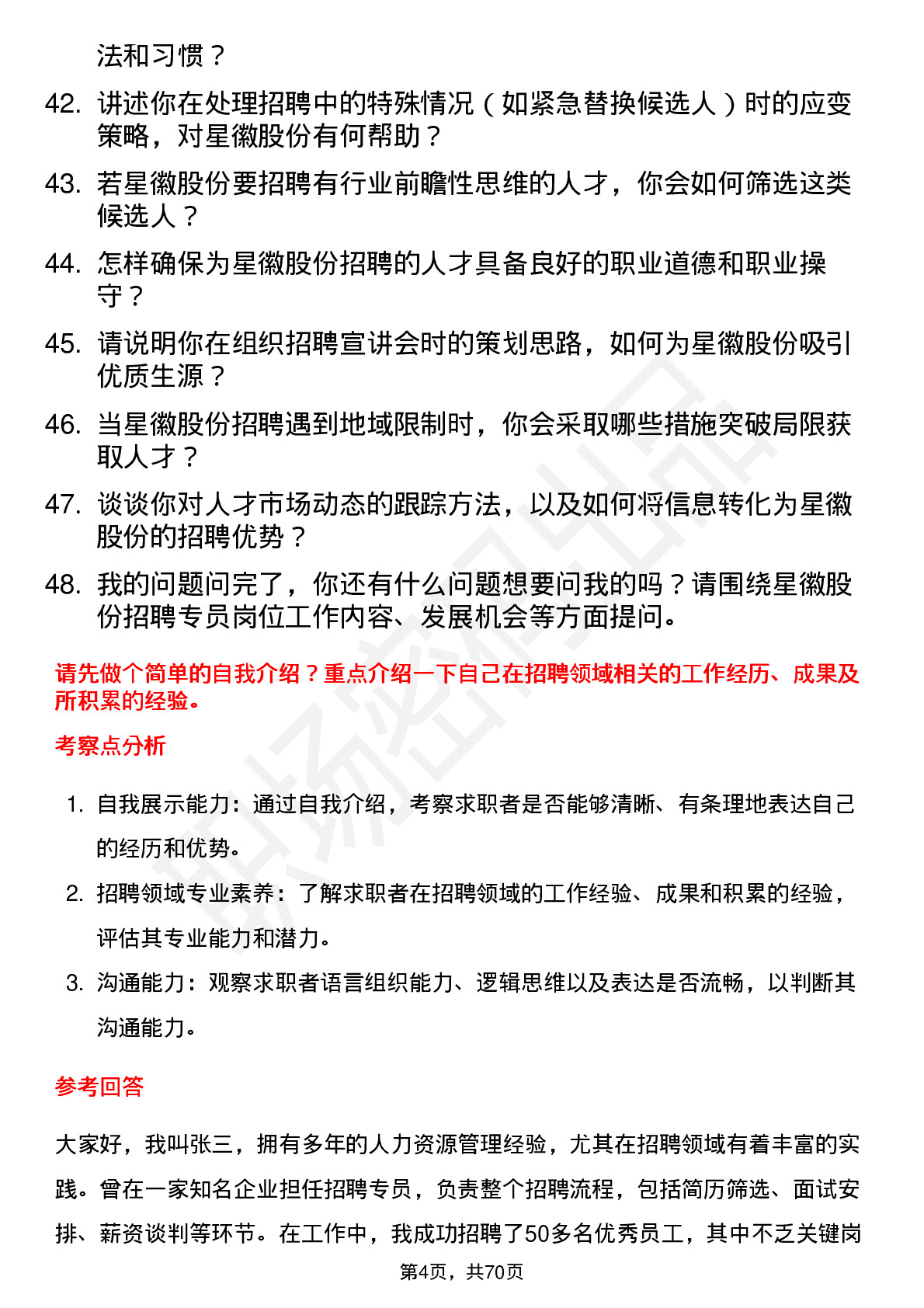 法和习惯？

42. 讲述你在处理招聘中的特殊情况（如紧急替换候选人）时的应变策略，对星徽股份有何帮助？

43. 若星徽股份要招聘有行业前瞻性思维的人才，你会如何筛选这类候选人？

44. 怎样确保为星徽股份招聘的人才具备良好的职业道德和职业操守？

45. 请说明你在组织招聘宣讲会时的策划思路，如何为星徽股份吸引优质生源？

46. 当星徽股份招聘遇到地域限制时，你会采取哪些措施突破局限获取人才？

47. 谈谈你对人才市场动态的跟踪方法，以及如何将信息转化为星徽股份的招聘优势？

48. 我的问题问完了，你还有什么问题想要问我的吗？请围绕星徽股份招聘专员岗位工作内容、发展机会等方面提问。

请先做个简单的自我介绍？重点介绍一下自己在招聘领域相关的工作经历、成果及所积累的经验。

考察点分析

1. 自我展示能力：通过自我介绍，考察求职者是否能够清晰、有条理地表达自己的经历和优势。

2. 招聘领域专业素养：了解求职者在招聘领域的工作经验、成果和积累的经验，评估其专业能力和潜力。

3. 沟通能力：观察求职者语言组织能力、逻辑思维以及表达是否流畅，以判断其沟通能力。

参考回答

大家好，我叫张三，拥有多年的人力资源管理经验，尤其在招聘领域有着丰富的实践。曾在一家知名企业担任招聘专员，负责整个招聘流程，包括简历筛选、面试安排、薪资谈判等环节。在工作中，我成功招聘了50多名优秀员工，其中不乏关键岗

第4页，共70页